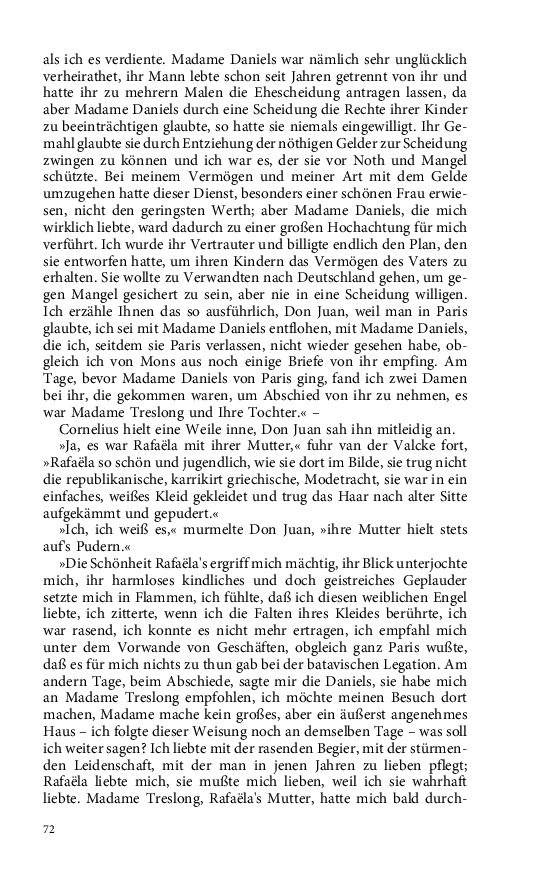 als ich es verdiente. Madame Daniels war nämlich sehr unglücklich verheirathet, ihr Mann lebte schon seit Jahren getrennt von ihr und hatte ihr zu mehrern Malen die Ehescheidung antragen lassen, da aber Madame Daniels durch eine Scheidung die Rechte ihrer Kinder zu beeinträchtigen glaubte, so hatte sie niemals eingewilligt. Ihr Gemahl glaubte sie durch Entziehung der nöthigen Gelder zur Scheidung zwingen zu können und ich war es, der sie vor Noth und Mangel schützte. Bei meinem Vermögen und meiner Art mit dem Gelde umzugehen hatte dieser Dienst, besonders einer schönen Frau erwiesen, nicht den geringsten Werth; aber Madame Daniels, die mich wirklich liebte, ward dadurch zu einer großen Hochachtung für mich verführt. Ich wurde ihr Vertrauter und billigte endlich den Plan, den sie entworfen hatte, um ihren Kindern das Vermögen des Vaters zu erhalten. Sie wollte zu Verwandten nach Deutschland gehen, um gegen Mangel gesichert zu sein, aber nie in eine Scheidung willigen. Ich erzähle Ihnen das so ausführlich, Don Juan, weil man in Paris glaubte, ich sei mit Madame Daniels entflohen, mit Madame Daniels, die ich, seitdem sie Paris verlassen, nicht wieder gesehen habe, obgleich ich von Mons aus noch einige Briefe von ihr empfing. Am Tage, bevor Madame Daniels von Paris ging, fand ich zwei Damen bei ihr, die gekommen waren, um Abschied von ihr zu nehmen, es war Madame Treslong und Ihre Tochter.« –

Cornelius hielt eine Weile inne, Don Juan sah ihn mitleidig an.

»Ja, es war Rafaëla mit ihrer Mutter,« fuhr van der Valcke fort, »Rafaëla so schön und jugendlich, wie sie dort im Bilde, sie trug nicht die republikanische, karrikirt griechische, Modetracht, sie war in ein einfaches, weißes Kleid gekleidet und trug das Haar nach alter Sitte aufgekämmt und gepudert.«

»Ich, ich weiß es,« murmelte Don Juan, »ihre Mutter hielt stets auf's Pudern.«

»Die Schönheit Rafaëla's ergriff mich mächtig, ihr Blick unterjochte mich, ihr harmloses kindliches und doch geistreiches Geplauder setzte mich in Flammen, ich fühlte, daß ich diesen weiblichen Engel liebte, ich zitterte, wenn ich die Falten ihres Kleides berührte, ich war rasend, ich konnte es nicht mehr ertragen, ich empfahl mich unter dem Vorwande von Geschäften, obgleich ganz Paris wußte, daß es für mich nichts zu thun gab bei der batavischen Legation. Am andern Tage, beim Abschiede, sagte mir die Daniels, sie habe mich an Madame Treslong empfohlen, ich möchte meinen Besuch dort machen, Madame mache kein großes, aber ein äußerst angenehmes Haus – ich folgte dieser Weisung noch an demselben Tage – was soll ich weiter sagen? Ich liebte mit der rasenden Begier, mit der stürmenden Leidenschaft, mit der man in jenen Jahren zu lieben pflegt; Rafaëla liebte mich, sie mußte mich lieben, weil ich sie wahrhaft liebte. Madame Treslong, Rafaëla's Mutter, hatte mich bald durch-

72